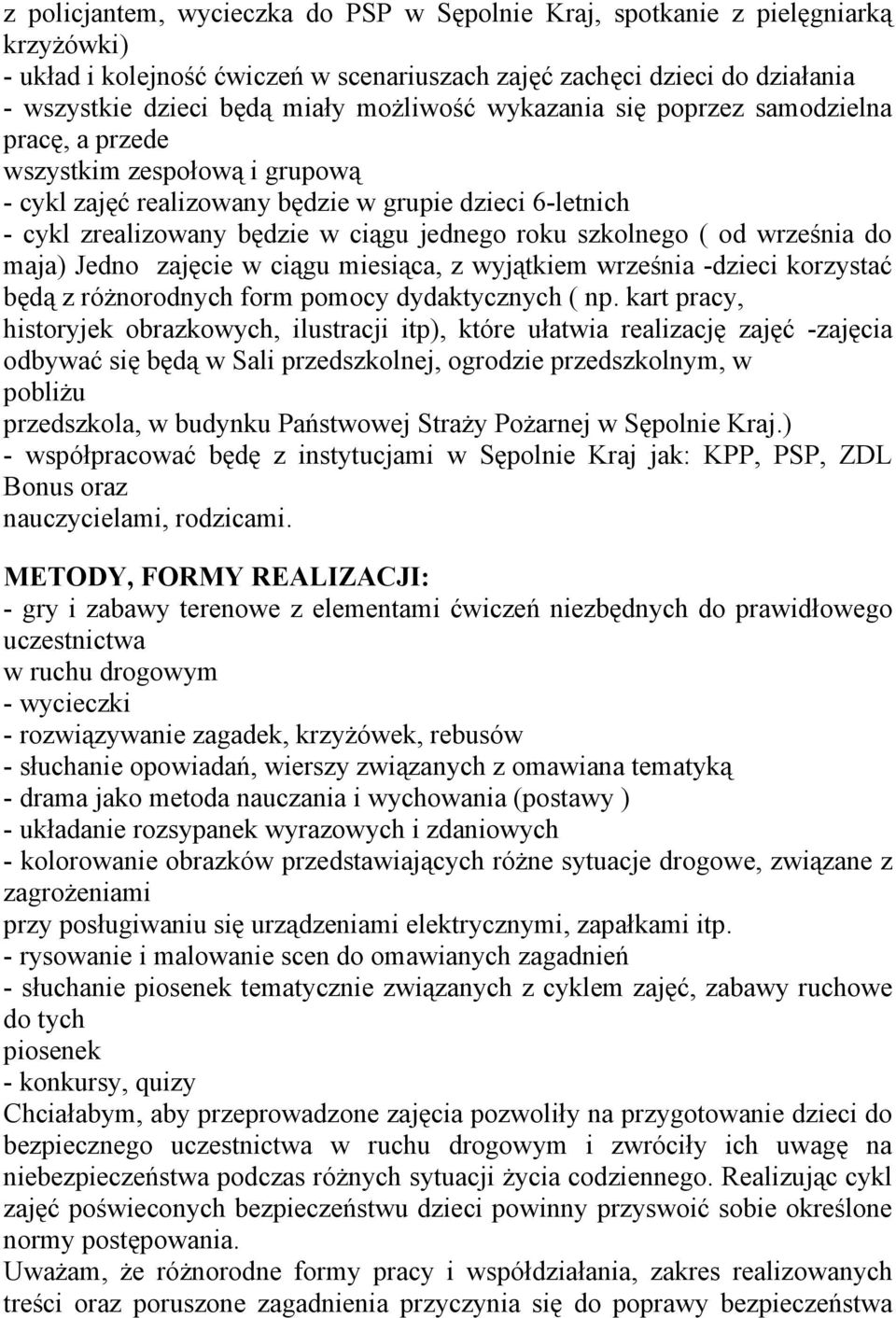 z policjantem, wycieczka do PSP w Sępolnie Kraj, spotkanie z pielęgniarką krzyżówki)
- układ i kolejność ćwiczeń w scenariuszach zajęć zachęci dzieci do działania
- wszystkie dzieci będą miały możliwość wykazania się poprzez samodzielna pracę, a przede
wszystkim zespołową i grupową
- cykl zajęć realizowany będzie w grupie dzieci 6-letnich
- cykl zrealizowany będzie w ciągu jednego roku szkolnego ( od września do maja) Jedno zajęcie w ciągu miesiąca, z wyjątkiem września -dzieci korzystać będą z różnorodnych form pomocy dydaktycznych ( np. kart pracy, historyjek obrazkowych, ilustracji itp), które ułatwia realizację zajęć -zajęcia odbywać się będą w Sali przedszkolnej, ogrodzie przedszkolnym, w pobliżu
przedszkola, w budynku Państwowej Straży Pożarnej w Sępolnie Kraj.)
- współpracować będę z instytucjami w Sępolnie Kraj jak: KPP, PSP, ZDL Bonus oraz
nauczycielami, rodzicami.

METODY, FORMY REALIZACJI:
- gry i zabawy terenowe z elementami ćwiczeń niezbędnych do prawidłowego uczestnictwa
w ruchu drogowym
- wycieczki
- rozwiązywanie zagadek, krzyżówek, rebusów
- słuchanie opowiadań, wierszy związanych z omawiana tematyką
- drama jako metoda nauczania i wychowania (postawy )
- układanie rozsypanek wyrazowych i zdaniowych
- kolorowanie obrazków przedstawiających różne sytuacje drogowe, związane z zagrożeniami
przy posługiwaniu się urządzeniami elektrycznymi, zapałkami itp.
- rysowanie i malowanie scen do omawianych zagadnień
- słuchanie piosenek tematycznie związanych z cyklem zajęć, zabawy ruchowe do tych
piosenek
- konkursy, quizy
Chciałabym, aby przeprowadzone zajęcia pozwoliły na przygotowanie dzieci do bezpiecznego uczestnictwa w ruchu drogowym i zwróciły ich uwagę na niebezpieczeństwa podczas różnych sytuacji życia codziennego. Realizując cykl zajęć poświeconych bezpieczeństwu dzieci powinny przyswoić sobie określone normy postępowania.
Uważam, że różnorodne formy pracy i współdziałania, zakres realizowanych treści oraz poruszone zagadnienia przyczynia się do poprawy bezpieczeństwa